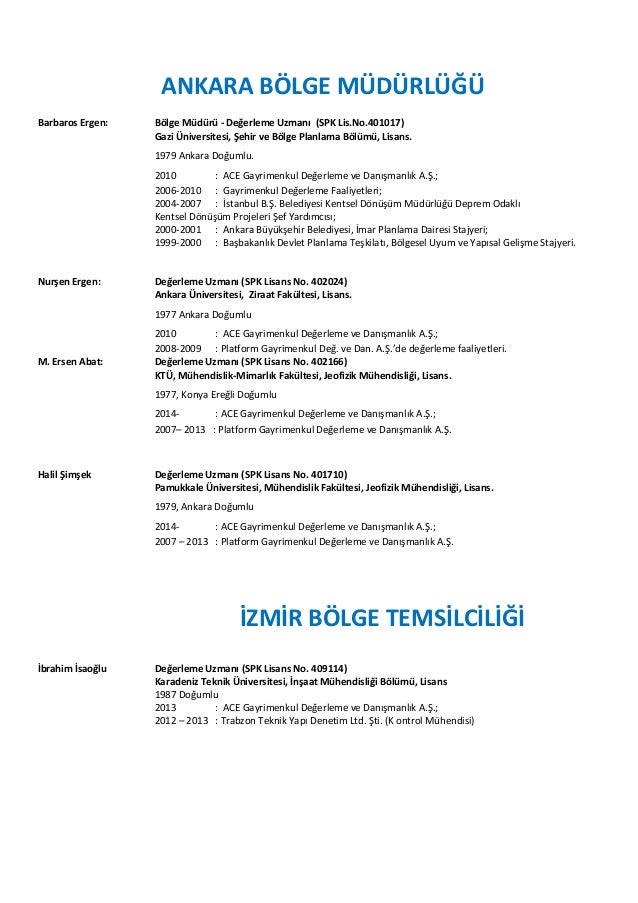 ANKARA BÖLGE MÜDÜRLÜĞÜ

Barbaros Ergen:

Bölge Müdürü - Değerleme Uzmanı (SPK Lis.No.401017)
Gazi Üniversitesi, Şehir ve Bölge Planlama Bölümü, Lisans.

1979 Ankara Doğumlu.

2010 : ACE Gayrimenkul Değerleme ve Danışmanlık A.Ş.;
2006-2010 : Gayrimenkul Değerleme Faaliyetleri;
2004-2007 : İstanbul B.Ş. Belediyesi Kentsel Dönüşüm Müdürlüğü Deprem Odaklı Kentsel Dönüşüm Projeleri Şef Yardımcısı;
2000-2001 : Ankara Büyükşehir Belediyesi, İmar Planlama Dairesi Stajyeri;
1999-2000 : Başbakanlık Devlet Planlama Teşkilatı, Bölgesel Uyum ve Yapısal Gelişme Stajyeri.

Nurşen Ergen:

Değerleme Uzmanı (SPK Lisans No. 402024)
Ankara Üniversitesi, Ziraat Fakültesi, Lisans.

1977 Ankara Doğumlu

2010 : ACE Gayrimenkul Değerleme ve Danışmanlık A.Ş.;
2008-2009 : Platform Gayrimenkul Değ. ve Dan. A.Ş.'de değerleme faaliyetleri.

M. Ersen Abat:

Değerleme Uzmanı (SPK Lisans No. 402166)
KTÜ, Mühendislik-Mimarlık Fakültesi, Jeofizik Mühendisliği, Lisans.

1977, Konya Ereğli Doğumlu

2014- : ACE Gayrimenkul Değerleme ve Danışmanlık A.Ş.;
2007– 2013 : Platform Gayrimenkul Değerleme ve Danışmanlık A.Ş.

Halil Şimşek

Değerleme Uzmanı (SPK Lisans No. 401710)
Pamukkale Üniversitesi, Mühendislik Fakültesi, Jeofizik Mühendisliği, Lisans.

1979, Ankara Doğumlu

2014- : ACE Gayrimenkul Değerleme ve Danışmanlık A.Ş.;
2007 – 2013 : Platform Gayrimenkul Değerleme ve Danışmanlık A.Ş.

İZMİR BÖLGE TEMSİLCİLİĞİ

İbrahim İsaoğlu

Değerleme Uzmanı (SPK Lisans No. 409114)
Karadeniz Teknik Üniversitesi, İnşaat Mühendisliği Bölümü, Lisans
1987 Doğumlu
2013 : ACE Gayrimenkul Değerleme ve Danışmanlık A.Ş.;
2012 – 2013 : Trabzon Teknik Yapı Denetim Ltd. Şti. (K ontrol Mühendisi)